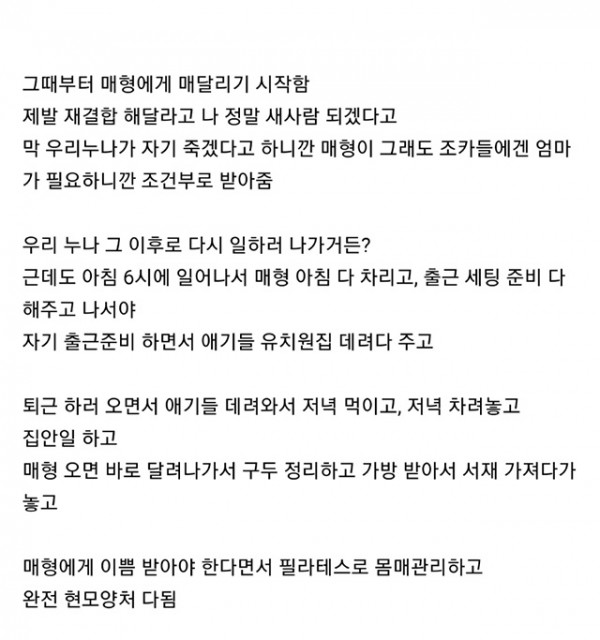 그때부터 매형에게 매달리기 시작함
제발 재결합 해달라고 나 정말 새사람 되겠다고
막 우리누나가 자기 죽겠다고 하니깐 매형이 그래도 조카들에겐 엄마가 필요하니깐 조건부로 받아줌

우리 누나 그 이후로 다시 일하러 나가거든?
근데도 아침 6시에 일어나서 매형 아침 다 차리고, 출근 세팅 준비 다 해주고 나서야
자기 출근준비 하면서 애기들 유치원집 데려다 주고

퇴근 하러 오면서 애기들 데려와서 저녁 먹이고, 저녁 차려놓고
집안일 하고
매형 오면 바로 달려나가서 구두 정리하고 가방 받아서 서재 가져다가 놓고

매형에게 이쁨 받아야 한다면서 필라테스로 몸매관리하고
완전 현모양처 다됨